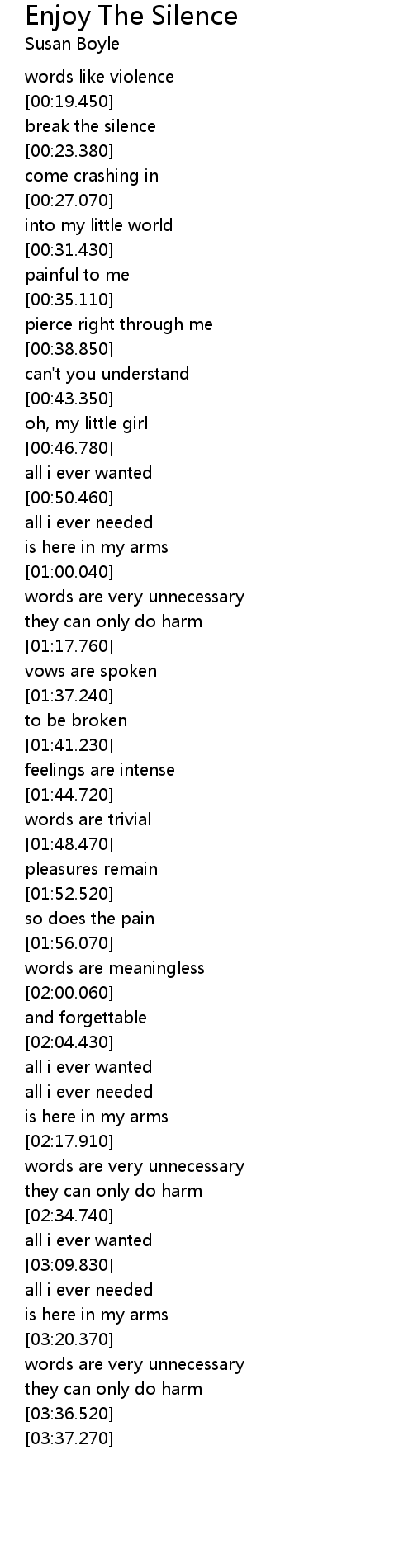 Enjoy The Silence
Susan Boyle

words like violence
[00:19.450]
break the silence
[00:23.380]
come crashing in
[00:27.070]
into my little world
[00:31.430]
painful to me
[00:35.110]
pierce right through me
[00:38.850]
can't you understand
[00:43.350]
oh, my little girl
[00:46.780]
all i ever wanted
[00:50.460]
all i ever needed
is here in my arms
[01:00.040]
words are very unnecessary
they can only do harm
[01:17.760]
vows are spoken
[01:37.240]
to be broken
[01:41.230]
feelings are intense
[01:44.720]
words are trivial
[01:48.470]
pleasures remain
[01:52.520]
so does the pain
[01:56.070]
words are meaningless
[02:00.060]
and forgettable
[02:04.430]
all i ever wanted
all i ever needed
is here in my arms
[02:17.910]
words are very unnecessary
they can only do harm
[02:34.740]
all i ever wanted
[03:09.830]
all i ever needed
is here in my arms
[03:20.370]
words are very unnecessary
they can only do harm
[03:36.520]
[03:37.270]